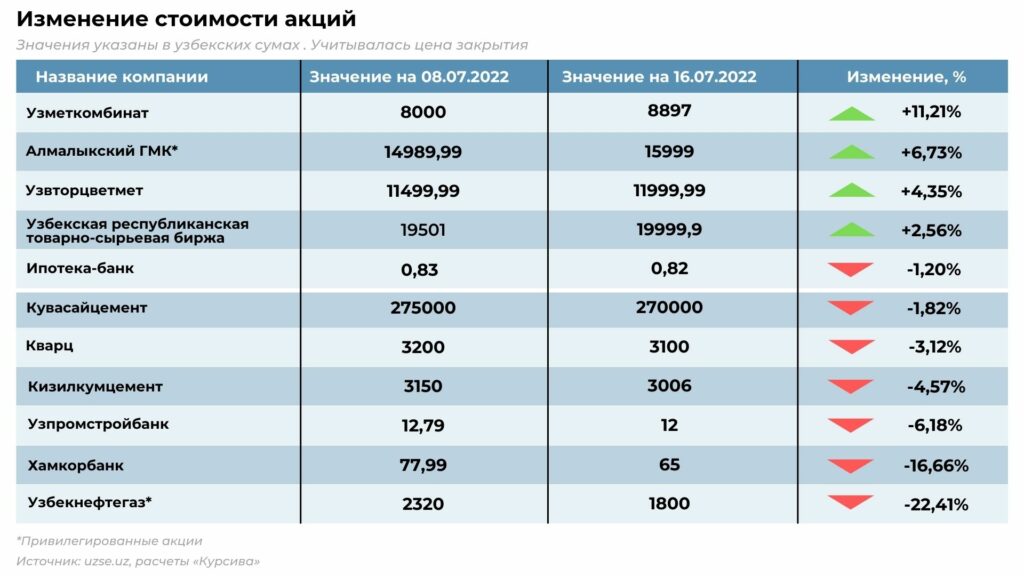 Изменение стоимости акций

Значения указаны в узбекских сумах . Учитывалась цена закрытия

| Название компании | Значение на 08.07.2022 | Значение на 16.07.2022 | Изменение, % |
|---|---|---|---|
| Узметкомбинат | 8000 | 8897 | +11,21% |
| Алмалыкский ГМК* | 14989,99 | 15999 | +6,73% |
| Узвторцветмет | 11499,99 | 11999,99 | +4,35% |
| Узбекская республиканская товарно-сырьевая биржа | 19501 | 19999,9 | +2,56% |
| Ипотека-банк | 0,83 | 0,82 | -1,20% |
| Кувасайцемент | 275000 | 270000 | -1,82% |
| Кварц | 3200 | 3100 | -3,12% |
| Кизилкумцемент | 3150 | 3006 | -4,57% |
| Узпромстройбанк | 12,79 | 12 | -6,18% |
| Хамкорбанк | 77,99 | 65 | -16,66% |
| Узбекнефтегаз* | 2320 | 1800 | -22,41% |

*Привилегированные акции

Источник: uzse.uz, расчеты «Курсива»